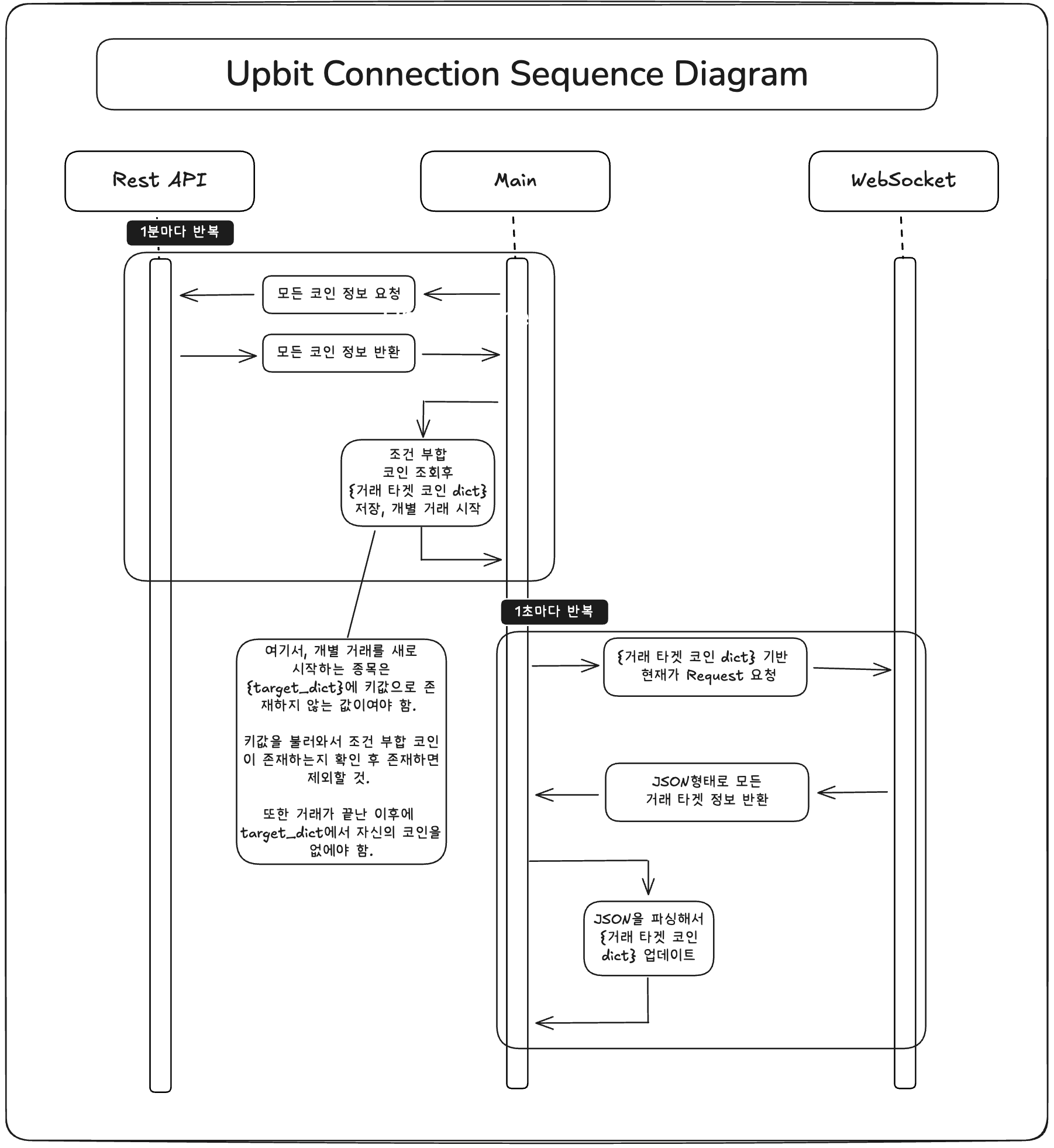 Upbit Connection Sequence Diagram

Rest API

Main

WebSocket

1분마다 반복

모든 코인 정보 요청

모든 코인 정보 반환

조건 부합
코인 조회후
{거래 타겟 코인 dict}
저장, 개별 거래 시작

1초마다 반복

여기서, 개별 거래를 새로 시작하는 종목은 {target_dict}에 키값으로 존재하지 않는 값이여야 함.

키값을 불러와서 조건 부합 코인이 존재하는지 확인 후 존재하면 제외할 것.

또한 거래가 끝난 이후에 target_dict에서 자신의 코인을 없에야 함.

{거래 타겟 코인 dict} 기반
현재가 Request 요청

JSON형태로 모든
거래 타겟 정보 반환

JSON을 파싱해서
{거래 타겟 코인
dict} 업데이트